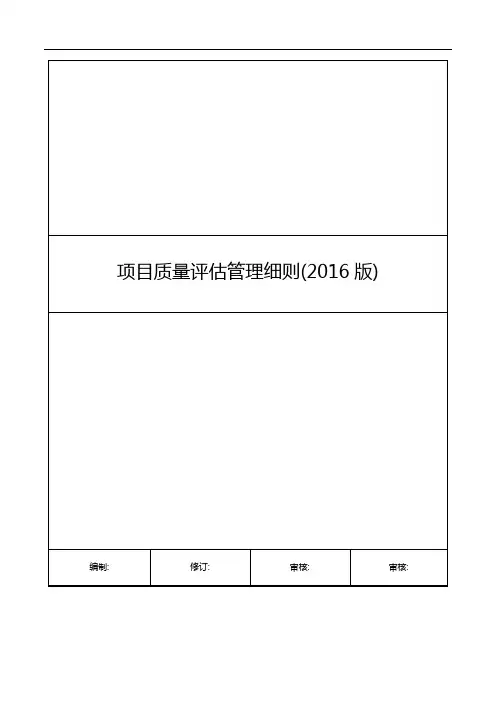 项目质量评估管理细则(2016 版)

| 编制: | 修订: | 审核: | 审核: |
|---|---|---|---|